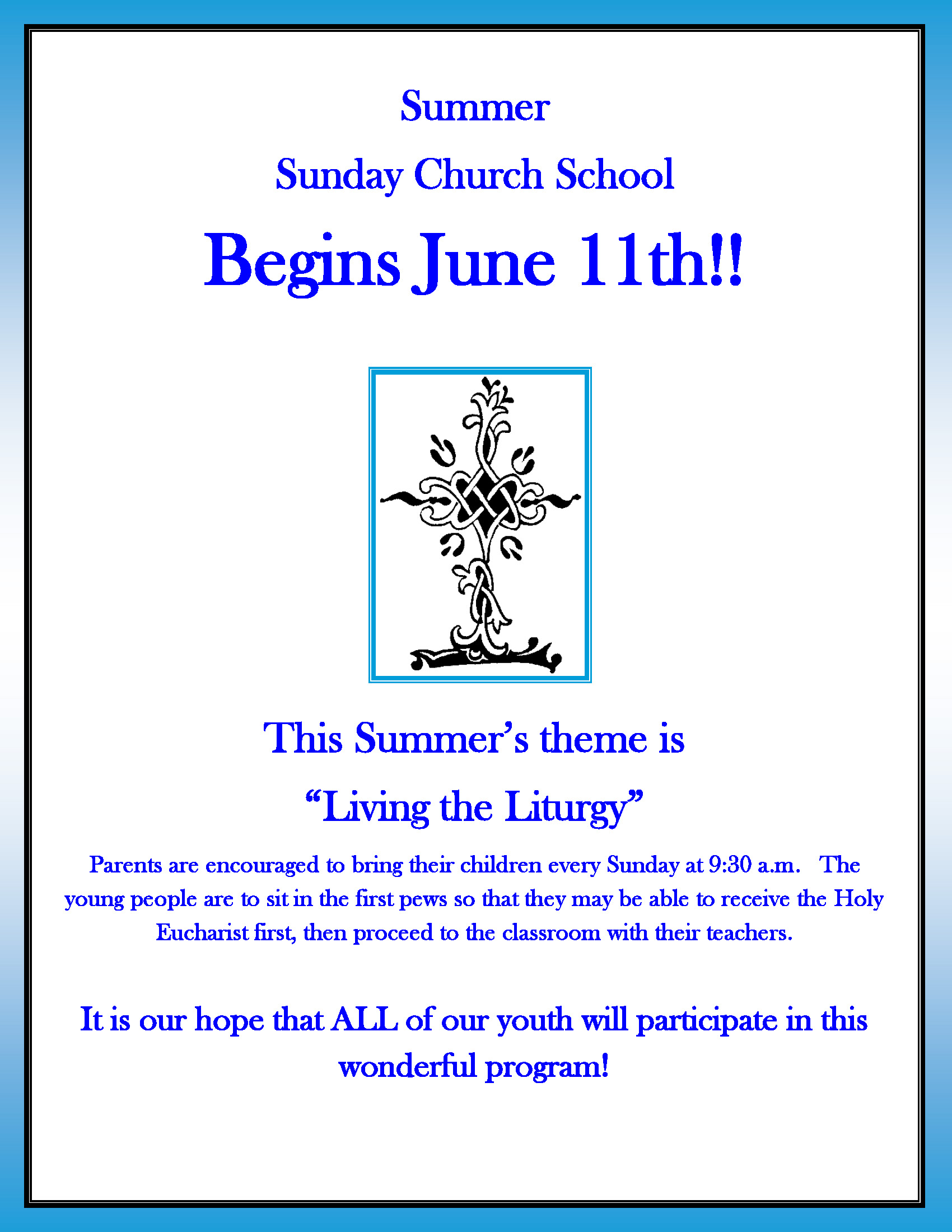 Summer

Sunday Church School

Begins June 11th!!

This Summer's theme is

"Living the Liturgy"

Parents are encouraged to bring their children every Sunday at 9:30 a.m. The young people are to sit in the first pews so that they may be able to receive the Holy Eucharist first, then proceed to the classroom with their teachers.

It is our hope that ALL of our youth will participate in this wonderful program!